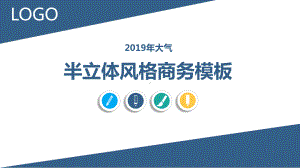 LOGO

2019年大气

半立体风格商务模板